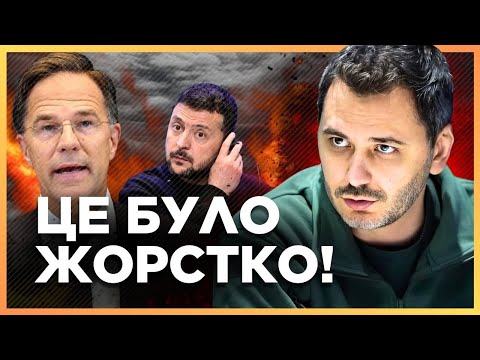 ЦЕ БУЛО ЖОРСТКО!